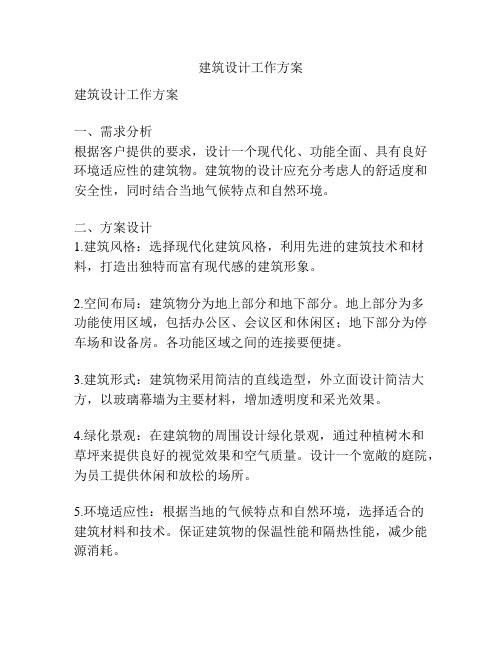 建筑设计工作方案

建筑设计工作方案

一、需求分析
根据客户提供的要求，设计一个现代化、功能全面、具有良好环境适应性的建筑物。建筑物的设计应充分考虑人的舒适度和安全性，同时结合当地气候特点和自然环境。

二、方案设计
1.建筑风格：选择现代化建筑风格，利用先进的建筑技术和材料，打造出独特而富有现代感的建筑形象。

2.空间布局：建筑物分为地上部分和地下部分。地上部分为多功能使用区域，包括办公区、会议区和休闲区；地下部分为停车场和设备房。各功能区域之间的连接要便捷。

3.建筑形式：建筑物采用简洁的直线造型，外立面设计简洁大方，以玻璃幕墙为主要材料，增加透明度和采光效果。

4.绿化景观：在建筑物的周围设计绿化景观，通过种植树木和草坪来提供良好的视觉效果和空气质量。设计一个宽敞的庭院，为员工提供休闲和放松的场所。

5.环境适应性：根据当地的气候特点和自然环境，选择适合的建筑材料和技术。保证建筑物的保温性能和隔热性能，减少能源消耗。